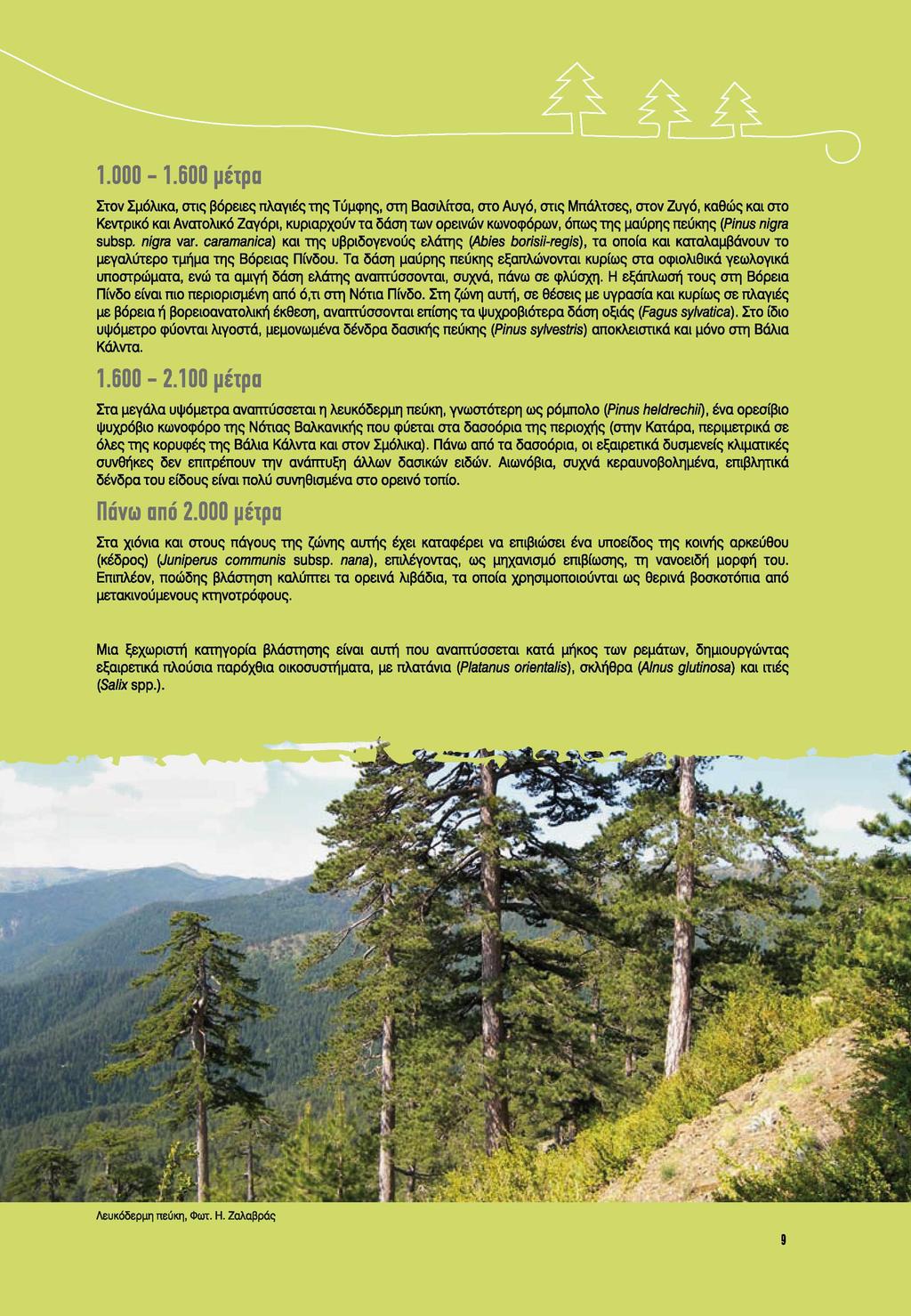 1.000 – 1.600 μέτρα

Στον Σμόλικα, στις βόρειες πλαγιές της Τύμφης, στη Βασιλίτσα, στο Αυγό, στις Μπάλτσες, στον Ζυγό, καθώς και στο Κεντρικό και Ανατολικό Ζαγόρι, κυριαρχούν τα δάση των ορεινών κωνοφόρων, όπως της μαύρης πεύκης (Pinus nigra subsp. nigra var. caramanica) και της υβριδογενούς ελάτης (Abies borisii-regis), τα οποία και καταλαμβάνουν το μεγαλύτερο τμήμα της Βόρειας Πίνδου. Τα δάση μαύρης πεύκης εξαπλώνονται κυρίως στα οφιολιθικά γεωλογικά υποστρώματα, ενώ τα αμιγή δάση ελάτης αναπτύσσονται, συχνά, πάνω σε φλύσχη. Η εξάπλωσή τους στη Βόρεια Πίνδο είναι πιο περιορισμένη από ό,τι στη Νότια Πίνδο. Στη ζώνη αυτή, σε θέσεις με υγρασία και κυρίως σε πλαγιές με βόρεια ή βορειοανατολική έκθεση, αναπτύσσονται επίσης τα ψυχροβιότερα δάση οξιάς (Fagus sylvatica). Στο ίδιο υψόμετρο φύονται λιγοστά, μεμονωμένα δένδρα δασικής πεύκης (Pinus sylvestris) αποκλειστικά και μόνο στη Βάλια Κάλντα.

1.600 – 2.100 μέτρα

Στα μεγάλα υψόμετρα αναπτύσσεται η λευκόδερμη πεύκη, γνωστότερη ως ρόμπολο (Pinus heldrechii), ένα ορεσίβιο ψυχρόβιο κωνοφόρο της Νότιας Βαλκανικής που φύεται στα δασοόρια της περιοχής (στην Κατάρα, περιμετρικά σε όλες της κορυφές της Βάλια Κάλντα και στον Σμόλικα). Πάνω από τα δασοόρια, οι εξαιρετικά δυσμενείς κλιματικές συνθήκες δεν επιτρέπουν την ανάπτυξη άλλων δασικών ειδών. Αιωνόβια, συχνά κεραυνοβολημένα, επιβλητικά δένδρα του είδους είναι πολύ συνηθισμένα στο ορεινό τοπίο.

Πάνω από 2.000 μέτρα

Στα χιόνια και στους πάγους της ζώνης αυτής έχει καταφέρει να επιβιώσει ένα υποείδος της κοινής αρκεύθου (κέδρος) (Juniperus communis subsp. nana), επιλέγοντας, ως μηχανισμό επιβίωσης, τη νανοειδή μορφή του. Επιπλέον, ποώδης βλάστηση καλύπτει τα ορεινά λιβάδια, τα οποία χρησιμοποιούνται ως θερινά βοσκοτόπια από μετακινούμενους κτηνοτρόφους.

Μια ξεχωριστή κατηγορία βλάστησης είναι αυτή που αναπτύσσεται κατά μήκος των ρεμάτων, δημιουργώντας εξαιρετικά πλούσια παρόχθια οικοσυστήματα, με πλατάνια (Platanus orientalis), σκλήθρα (Alnus glutinosa) και ιτιές (Salix spp.).

Λευκόδερμη πεύκη, Φωτ. Η. Ζαλαβράς

9